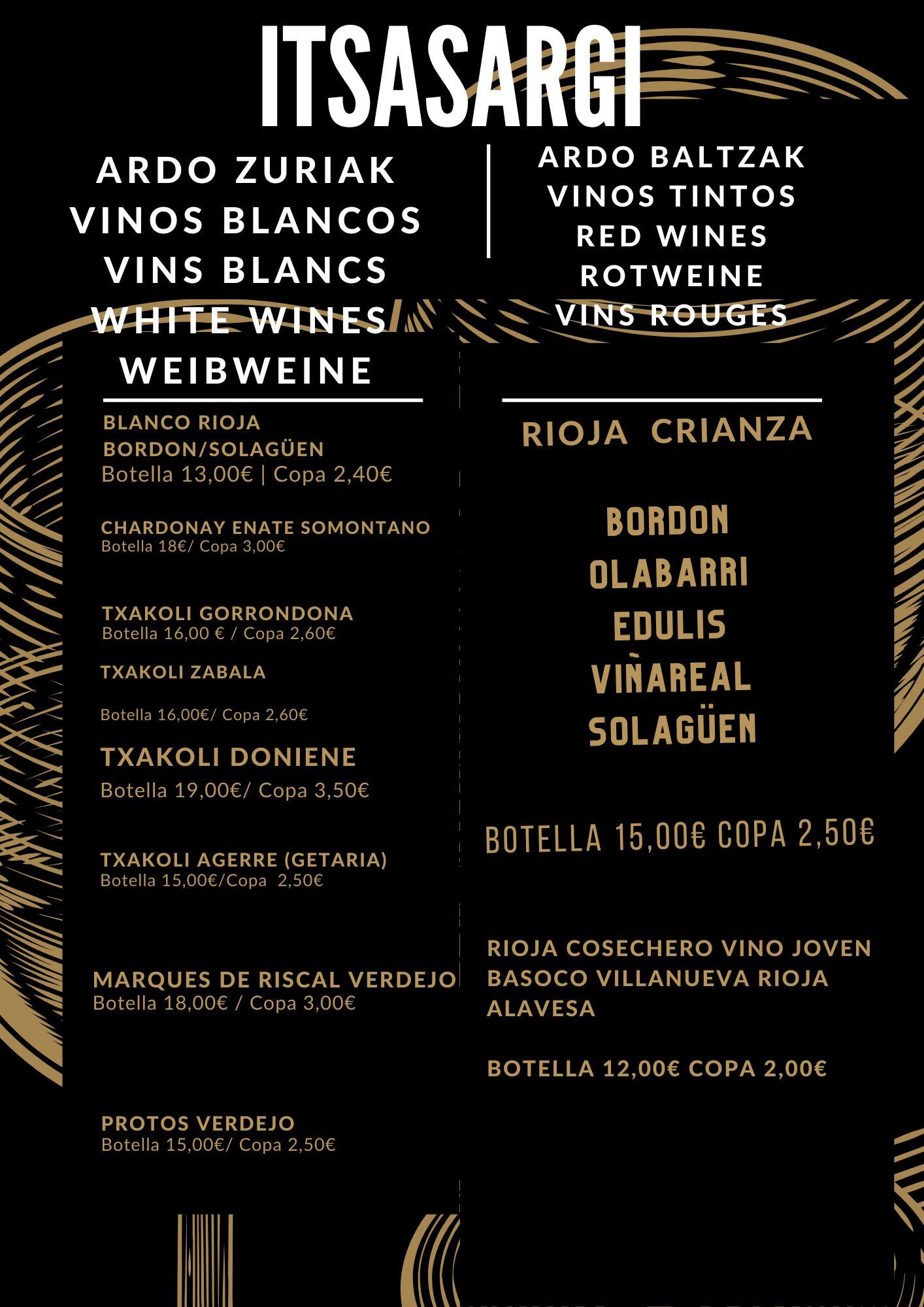 ITSASARGI

ARDO ZURIAK
VINOS BLANCOS
VINS BLANCS
WHITE WINES
WEIBWEINE

BLANCO RIOJA
BORDON/SOLAGÜEN
Botella 13,00€ | Copa 2,40€

CHARDONAY ENATE SOMONTANO
Botella 18€/ Copa 3,00€

TXAKOLI GORRONDONA
Botella 16,00 € / Copa 2,60€

TXAKOLI ZABALA

Botella 16,00€/ Copa 2,60€

TXAKOLI DONIENE
Botella 19,00€/ Copa 3,50€

TXAKOLI AGERRE (GETARIA)
Botella 15,00€/Copa 2,50€

MARQUES DE RISCAL VERDEJO
Botella 18,00€ / Copa 3,00€

PROTOS VERDEJO
Botella 15,00€/ Copa 2,50€

ARDO BALTZAK
VINOS TINTOS
RED WINES
ROTWEINE
VINS ROUGES

RIOJA CRIANZA

BORDON
OLABARRI
EDULIS
VIÑAREAL
SOLAGÜEN

BOTELLA 15,00€ COPA 2,50€

RIOJA COSECHERO VINO JOVEN BASOCO VILLANUEVA RIOJA ALAVESA

BOTELLA 12,00€ COPA 2,00€